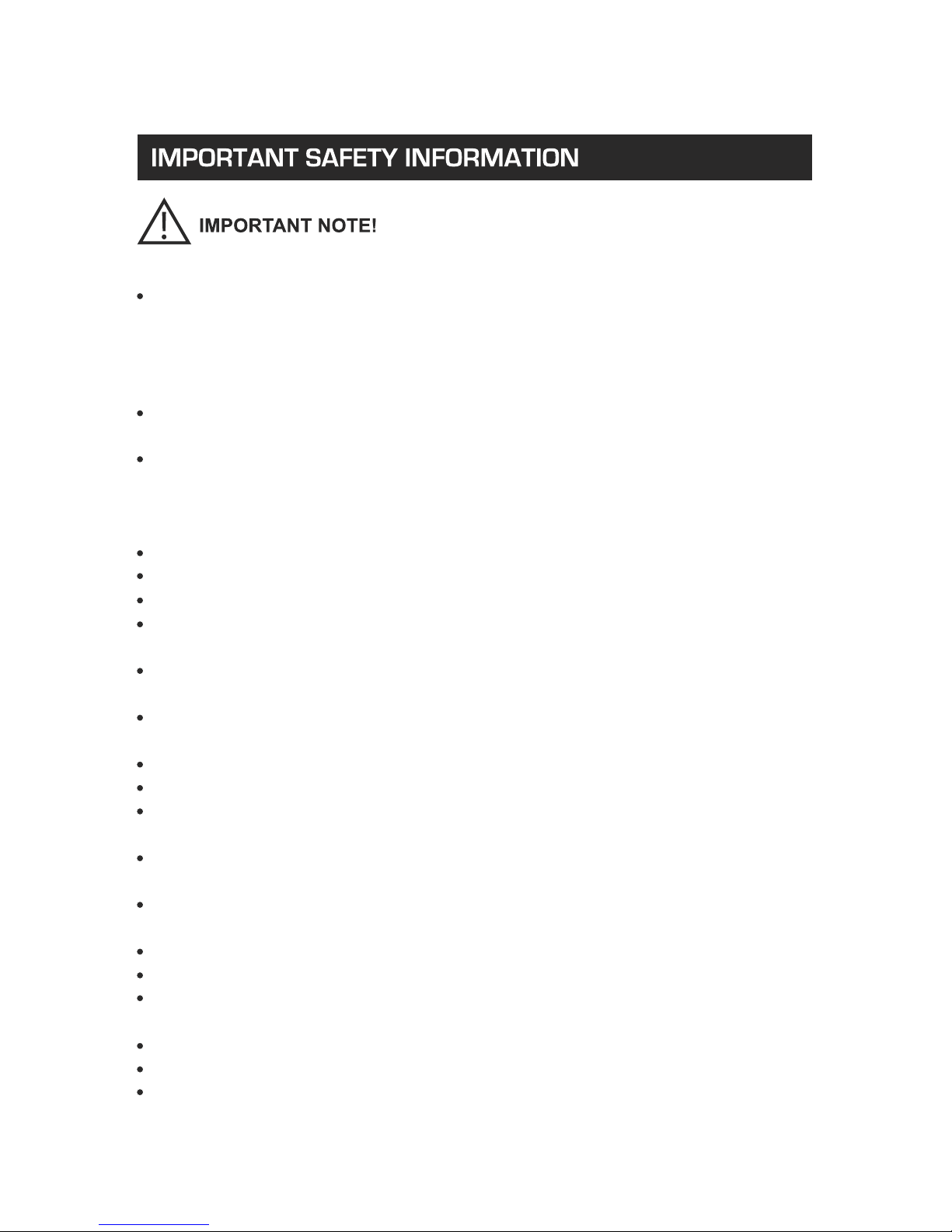 IMPORTANT SAFETY INFORMATION

IMPORTANT NOTE!